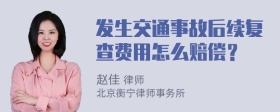 发生交通事故后续复查费用怎么赔偿？

赵佳 律师
北京衡宁律师事务所